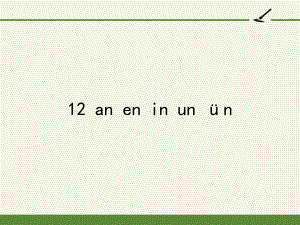 12 an en in un ün